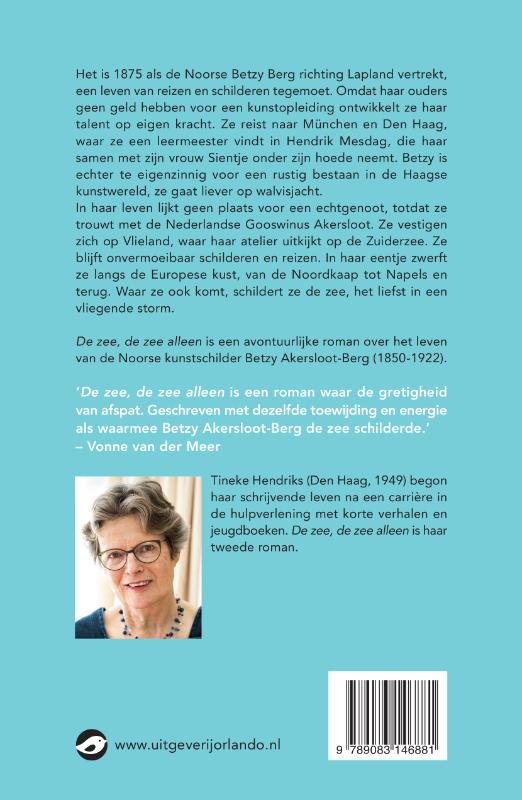 Het is 1875 als de Noorse Betzy Berg richting Lapland vertrekt, een leven van reizen en schilderen tegemoet. Omdat haar ouders geen geld hebben voor een kunstopleiding ontwikkelt ze haar talent op eigen kracht. Ze reist naar München en Den Haag, waar ze een leermeester vindt in Hendrik Mesdag, die haar samen met zijn vrouw Sientje onder zijn hoede neemt. Betzy is echter te eigenzinnig voor een rustig bestaan in de Haagse kunstwereld, ze gaat liever op walvisjacht.
In haar leven lijkt geen plaats voor een echtgenoot, totdat ze trouwt met de Nederlandse Gooswinus Akersloot. Ze vestigen zich op Vlieland, waar haar atelier uitkijkt op de Zuiderzee. Ze blijft onvermoeibaar schilderen en reizen. In haar eentje zwerft ze langs de Europese kust, van de Noordkaap tot Napels en terug. Waar ze ook komt, schildert ze de zee, het liefst in een vliegende storm.

De zee, de zee alleen is een avontuurlijke roman over het leven van de Noorse kunstschilder Betzy Akersloot-Berg (1850-1922).

'De zee, de zee alleen is een roman waar de gretigheid van afspat. Geschreven met dezelfde toewijding en energie als waarmee Betzy Akersloot-Berg de zee schilderde.'
– Vonne van der Meer

Tineke Hendriks (Den Haag, 1949) begon haar schrijvende leven na een carrière in de hulpverlening met korte verhalen en jeugdboeken. De zee, de zee alleen is haar tweede roman.

www.uitgeverijorlando.nl

9 789083 146881